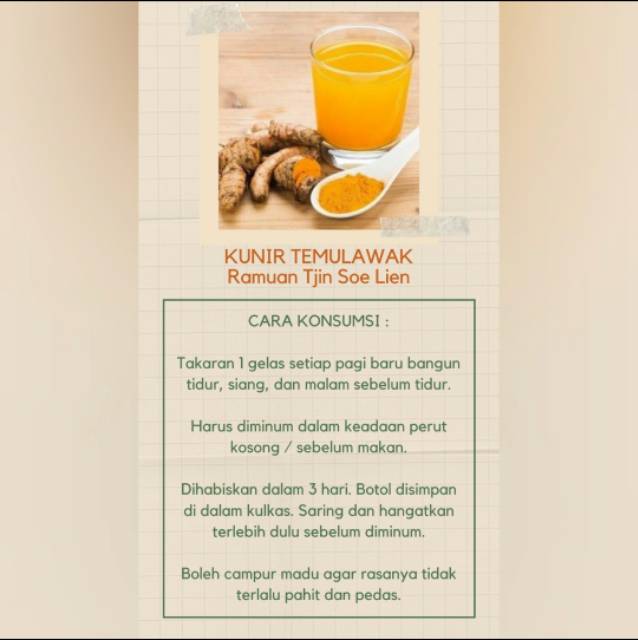 KUNIR TEMULAWAK
Ramuan Tjin Soe Lien

CARA KONSUMSI :

Takaran 1 gelas setiap pagi baru bangun tidur, siang, dan malam sebelum tidur.

Harus diminum dalam keadaan perut kosong / sebelum makan.

Dihabiskan dalam 3 hari. Botol disimpan di dalam kulkas. Saring dan hangatkan terlebih dulu sebelum diminum.

Boleh campur madu agar rasanya tidak terlalu pahit dan pedas.